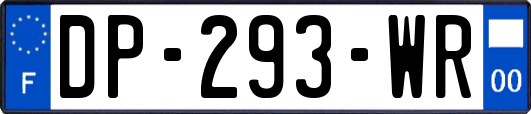 F
DP-293-WR
00